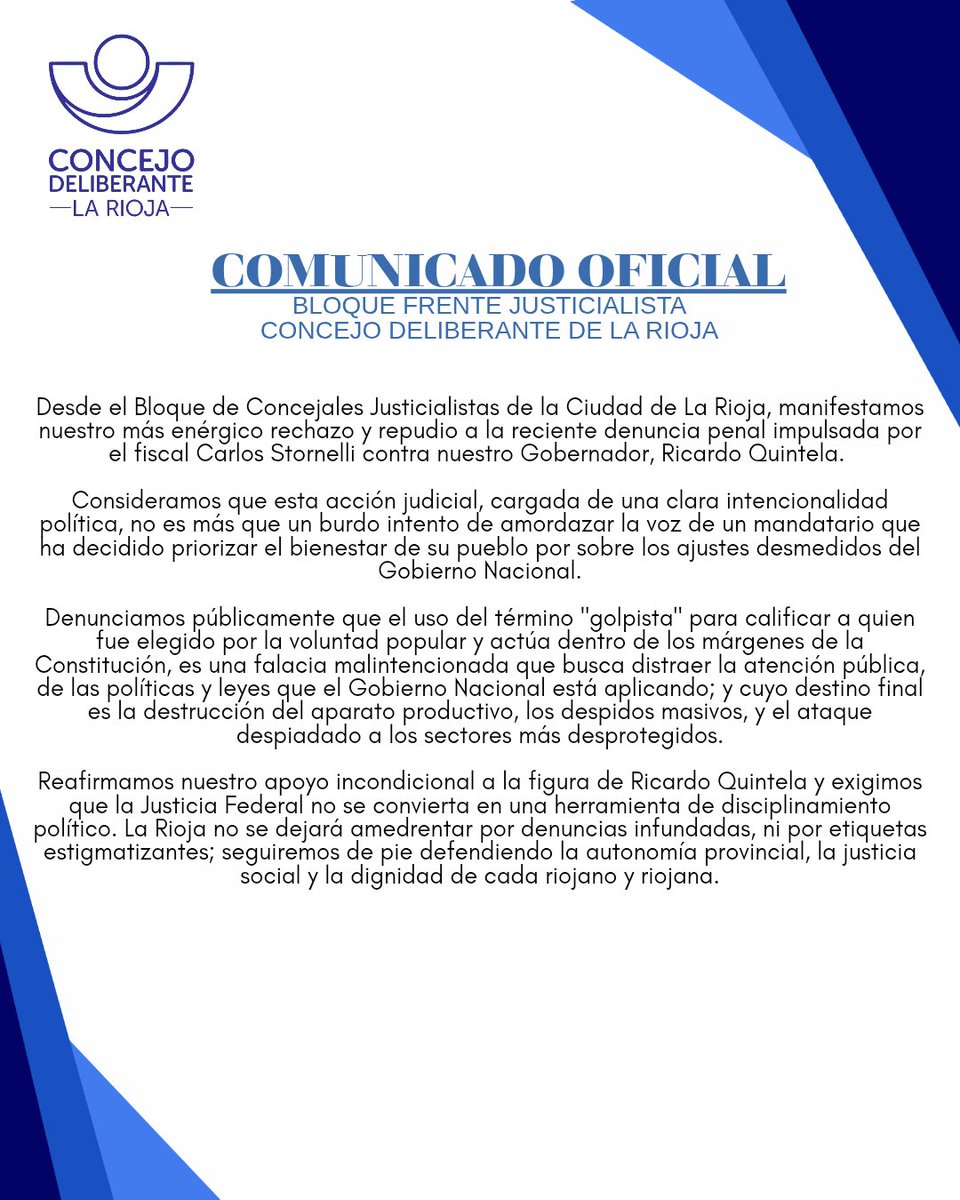 CONCEJO DELIBERANTE
—LA RIOJA—

COMUNICADO OFICIAL
BLOQUE FRENTE JUSTICIALISTA
CONCEJO DELIBERANTE DE LA RIOJA

Desde el Bloque de Concejales Justicialistas de la Ciudad de La Rioja, manifestamos nuestro más enérgico rechazo y repudio a la reciente denuncia penal impulsada por el fiscal Carlos Stornelli contra nuestro Gobernador, Ricardo Quintela.

Consideramos que esta acción judicial, cargada de una clara intencionalidad política, no es más que un burdo intento de amordazar la voz de un mandatario que ha decidido priorizar el bienestar de su pueblo por sobre los ajustes desmedidos del Gobierno Nacional.

Denunciamos públicamente que el uso del término "golpista" para calificar a quien fue elegido por la voluntad popular y actúa dentro de los márgenes de la Constitución, es una falacia malintencionada que busca distraer la atención pública, de las políticas y leyes que el Gobierno Nacional está aplicando; y cuyo destino final es la destrucción del aparato productivo, los despidos masivos, y el ataque despiadado a los sectores más desprotegidos.

Reafirmamos nuestro apoyo incondicional a la figura de Ricardo Quintela y exigimos que la Justicia Federal no se convierta en una herramienta de disciplinamiento político. La Rioja no se dejará amedrentar por denuncias infundadas, ni por etiquetas estigmatizantes; seguiremos de pie defendiendo la autonomía provincial, la justicia social y la dignidad de cada riojano y riojana.